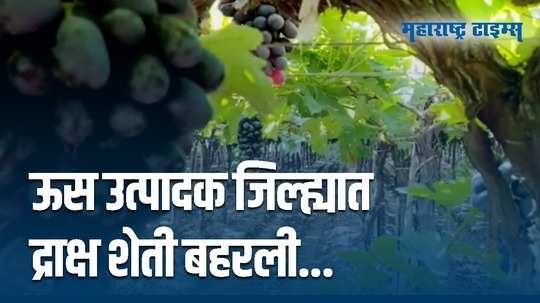 महाराष्ट्र टाइम्स

ऊस उत्पादक जिल्ह्यात द्राक्ष शेती बहरली...